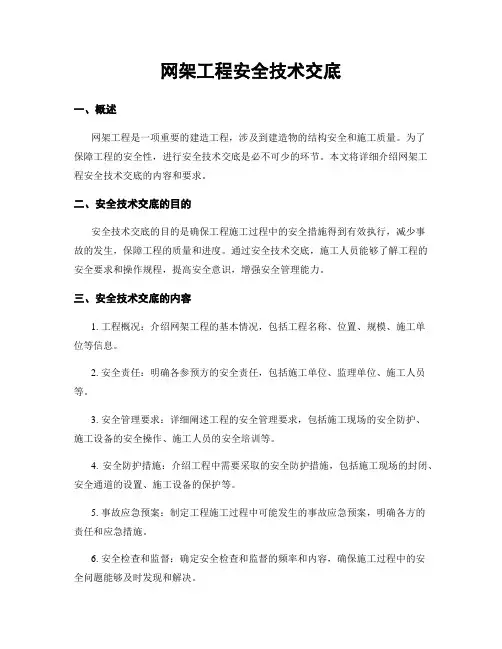 网架工程安全技术交底

一、概述

网架工程是一项重要的建造工程，涉及到建造物的结构安全和施工质量。为了保障工程的安全性，进行安全技术交底是必不可少的环节。本文将详细介绍网架工程安全技术交底的内容和要求。

二、安全技术交底的目的

安全技术交底的目的是确保工程施工过程中的安全措施得到有效执行，减少事故的发生，保障工程的质量和进度。通过安全技术交底，施工人员能够了解工程的安全要求和操作规程，提高安全意识，增强安全管理能力。

三、安全技术交底的内容

1. 工程概况：介绍网架工程的基本情况，包括工程名称、位置、规模、施工单位等信息。

2. 安全责任：明确各参预方的安全责任，包括施工单位、监理单位、施工人员等。

3. 安全管理要求：详细阐述工程的安全管理要求，包括施工现场的安全防护、施工设备的安全操作、施工人员的安全培训等。

4. 安全防护措施：介绍工程中需要采取的安全防护措施，包括施工现场的封闭、安全通道的设置、施工设备的保护等。

5. 事故应急预案：制定工程施工过程中可能发生的事故应急预案，明确各方的责任和应急措施。

6. 安全检查和监督：确定安全检查和监督的频率和内容，确保施工过程中的安全问题能够及时发现和解决。